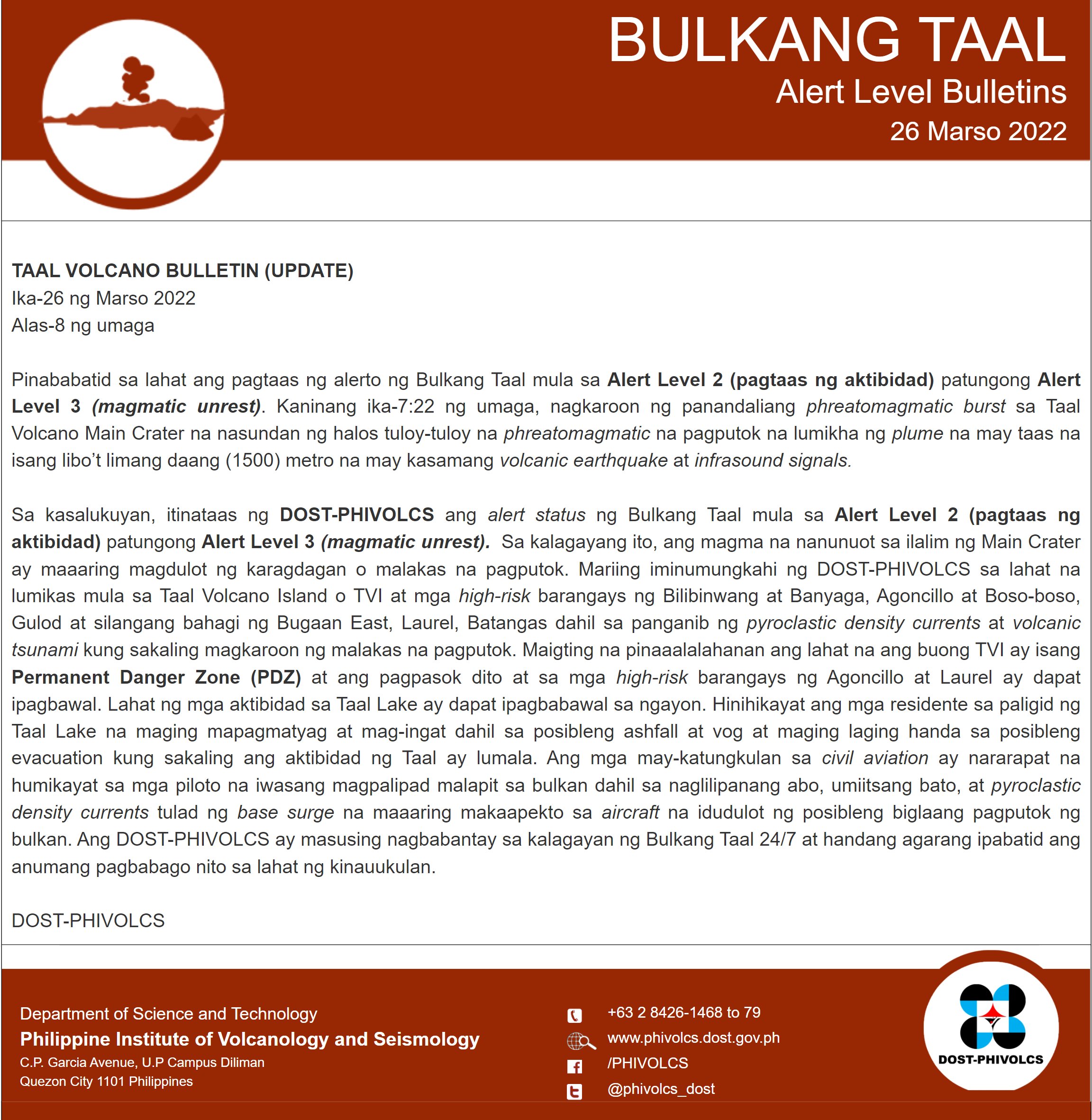 BULKANG TAAL
Alert Level Bulletins
26 Marso 2022

TAAL VOLCANO BULLETIN (UPDATE)
Ika-26 ng Marso 2022
Alas-8 ng umaga

Pinababatid sa lahat ang pagtaas ng alerto ng Bulkang Taal mula sa Alert Level 2 (pagtaas ng aktibidad) patungong Alert Level 3 (magmatic unrest). Kaninang ika-7:22 ng umaga, nagkaroon ng panandaliang phreatomagmatic burst sa Taal Volcano Main Crater na nasundan ng halos tuloy-tuloy na phreatomagmatic na pagputok na lumikha ng plume na may taas na isang libo't limang daang (1500) metro na may kasamang volcanic earthquake at infrasound signals.

Sa kasalukuyan, itinataas ng DOST-PHIVOLCS ang alert status ng Bulkang Taal mula sa Alert Level 2 (pagtaas ng aktibidad) patungong Alert Level 3 (magmatic unrest). Sa kalagayang ito, ang magma na nanunuot sa ilalim ng Main Crater ay maaaring magdulot ng karagdagan o malakas na pagputok. Mariing iminumungkahi ng DOST-PHIVOLCS sa lahat na lumikas mula sa Taal Volcano Island o TVI at mga high-risk barangays ng Bilibinwang at Banyaga, Agoncillo at Boso-boso, Gulod at silangang bahagi ng Bugaan East, Laurel, Batangas dahil sa panganib ng pyroclastic density currents at volcanic tsunami kung sakaling magkaroon ng malakas na pagputok. Maigting na pinaaalalahanan ang lahat na ang buong TVI ay isang Permanent Danger Zone (PDZ) at ang pagpasok dito at sa mga high-risk barangays ng Agoncillo at Laurel ay dapat ipagbawal. Lahat ng mga aktibidad sa Taal Lake ay dapat ipagbabawal sa ngayon. Hinihikayat ang mga residente sa paligid ng Taal Lake na maging mapagmatyag at mag-ingat dahil sa posibleng ashfall at vog at maging laging handa sa posibleng evacuation kung sakaling ang aktibidad ng Taal ay lumala. Ang mga may-katungkulan sa civil aviation ay nararapat na humikayat sa mga piloto na iwasang magpalipad malapit sa bulkan dahil sa naglilipanang abo, umiitsang bato, at pyroclastic density currents tulad ng base surge na maaaring makaapekto sa aircraft na idudulot ng posibleng biglaang pagputok ng bulkan. Ang DOST-PHIVOLCS ay masusing nagbabantay sa kalagayan ng Bulkang Taal 24/7 at handang agarang ipabatid ang anumang pagbabago nito sa lahat ng kinauukulan.

DOST-PHIVOLCS

Department of Science and Technology
Philippine Institute of Volcanology and Seismology
C.P. Garcia Avenue, U.P Campus Diliman
Quezon City 1101 Philippines

+63 2 8426-1468 to 79
www.phivolcs.dost.gov.ph
/PHIVOLCS
@phivolcs_dost

DOST-PHIVOLCS